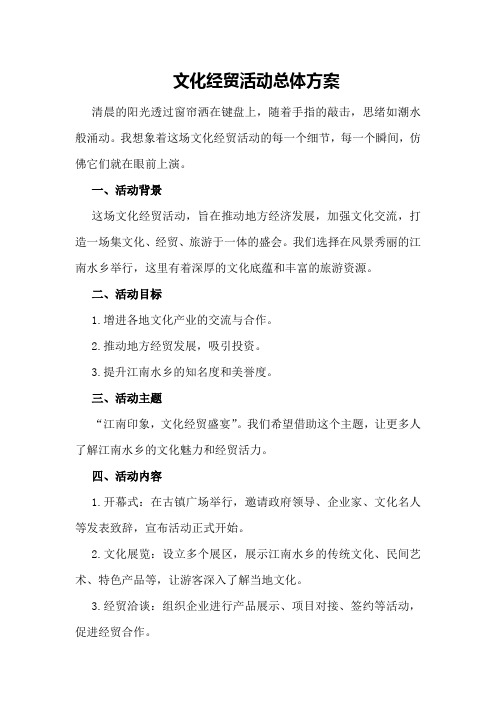 文化经贸活动总体方案

清晨的阳光透过窗帘洒在键盘上，随着手指的敲击，思绪如潮水般涌动。我想象着这场文化经贸活动的每一个细节，每一个瞬间，仿佛它们就在眼前上演。

一、活动背景

这场文化经贸活动，旨在推动地方经济发展，加强文化交流，打造一场集文化、经贸、旅游于一体的盛会。我们选择在风景秀丽的江南水乡举行，这里有着深厚的文化底蕴和丰富的旅游资源。

二、活动目标

1.增进各地文化产业的交流与合作。

2.推动地方经贸发展，吸引投资。

3.提升江南水乡的知名度和美誉度。

三、活动主题

“江南印象，文化经贸盛宴”。我们希望借助这个主题，让更多人了解江南水乡的文化魅力和经贸活力。

四、活动内容

1.开幕式：在古镇广场举行，邀请政府领导、企业家、文化名人等发表致辞，宣布活动正式开始。

2.文化展览：设立多个展区，展示江南水乡的传统文化、民间艺术、特色产品等，让游客深入了解当地文化。

3.经贸洽谈：组织企业进行产品展示、项目对接、签约等活动，促进经贸合作。